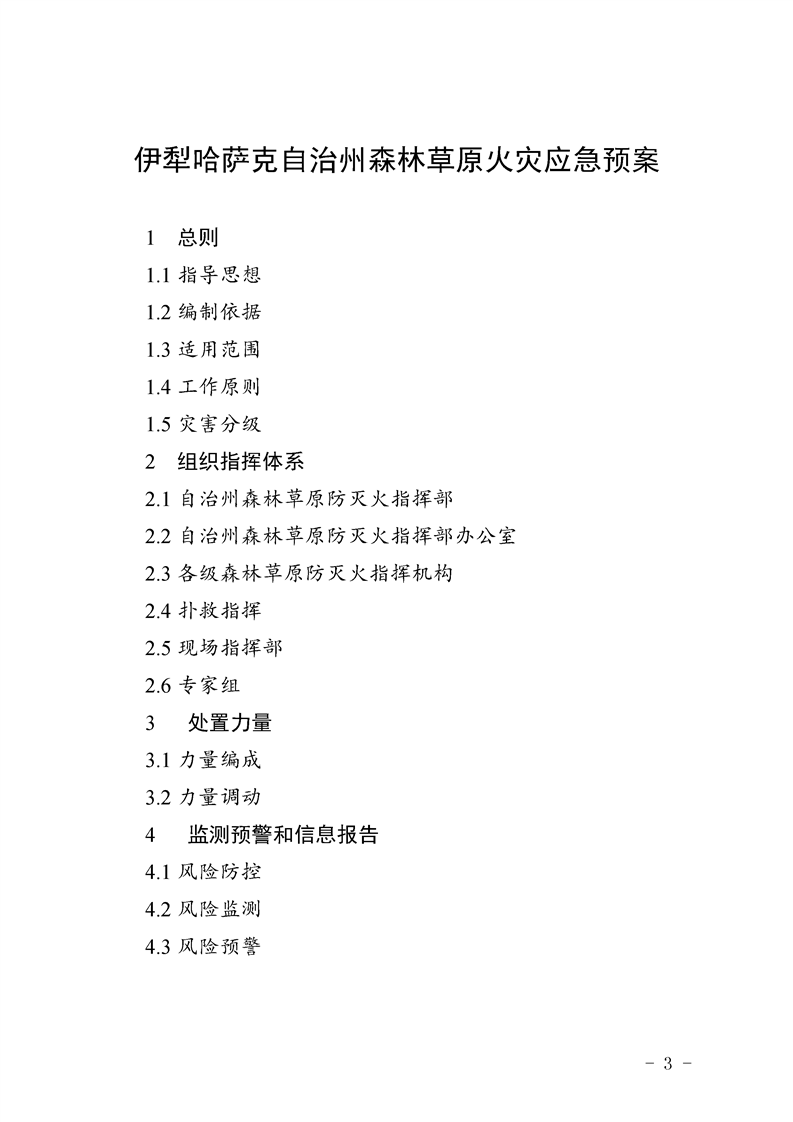 伊犁哈萨克自治州森林草原火灾应急预案

1 总则

1.1 指导思想

1.2 编制依据

1.3 适用范围

1.4 工作原则

1.5 灾害分级

2 组织指挥体系

2.1 自治州森林草原防灭火指挥部

2.2 自治州森林草原防灭火指挥部办公室

2.3 各级森林草原防灭火指挥机构

2.4 扑救指挥

2.5 现场指挥部

2.6 专家组

3 处置力量

3.1 力量编成

3.2 力量调动

4 监测预警和信息报告

4.1 风险防控

4.2 风险监测

4.3 风险预警

- 3 -